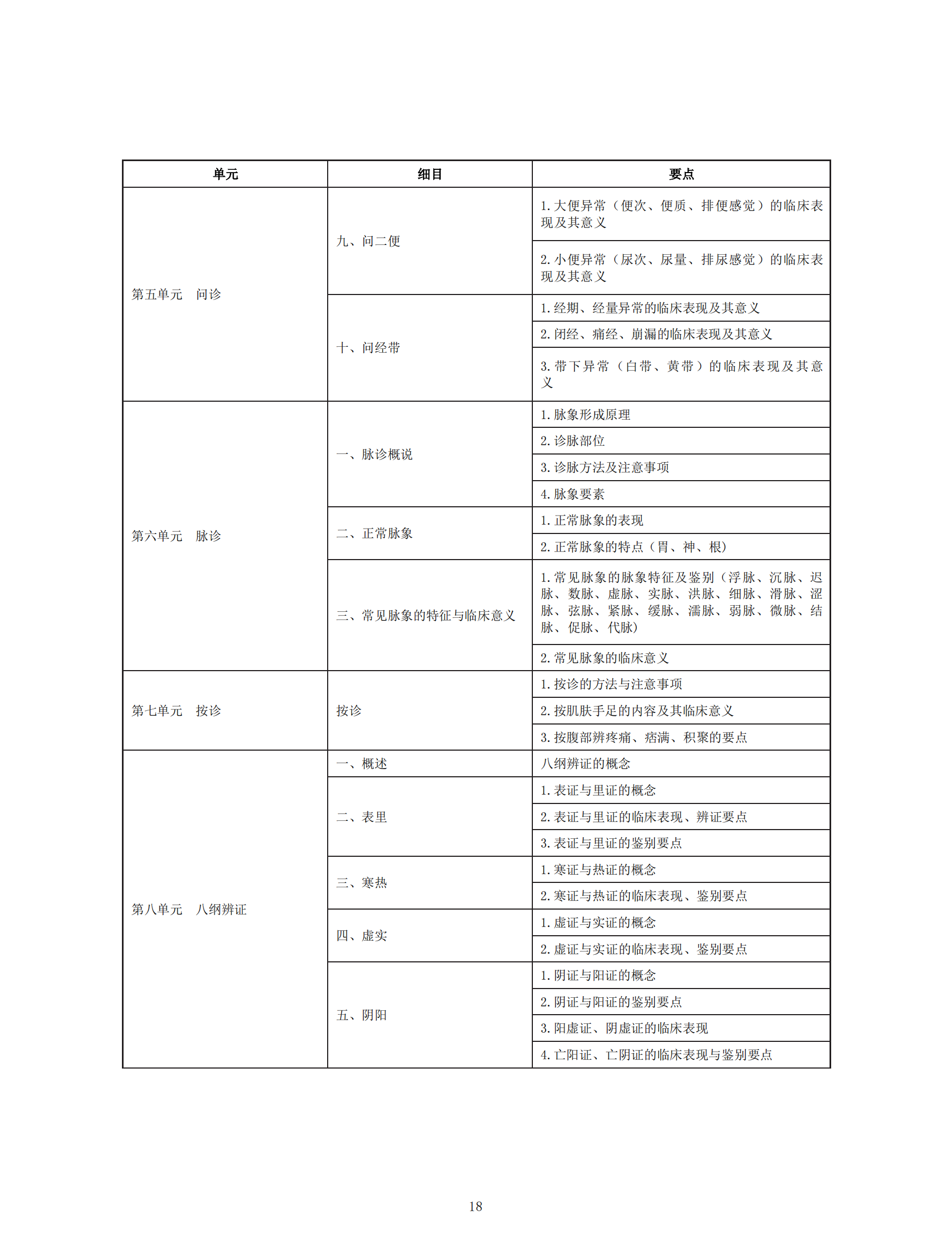 | 单元 | 细目 | 要点 |
|---|---|---|
| 第五单元　问诊 | 九、问二便 | 1. 大便异常（便次、便质、排便感觉）的临床表现及其意义 |
| | | 2. 小便异常（尿次、尿量、排尿感觉）的临床表现及其意义 |
| | 十、问经带 | 1. 经期、经量异常的临床表现及其意义 |
| | | 2. 闭经、痛经、崩漏的临床表现及其意义 |
| | | 3. 带下异常（白带、黄带）的临床表现及其意义 |
| 第六单元　脉诊 | 一、脉诊概说 | 1. 脉象形成原理 |
| | | 2. 诊脉部位 |
| | | 3. 诊脉方法及注意事项 |
| | | 4. 脉象要素 |
| | 二、正常脉象 | 1. 正常脉象的表现 |
| | | 2. 正常脉象的特点（胃、神、根） |
| | 三、常见脉象的特征与临床意义 | 1. 常见脉象的脉象特征及鉴别（浮脉、沉脉、迟脉、数脉、虚脉、实脉、洪脉、细脉、滑脉、涩脉、弦脉、紧脉、缓脉、濡脉、弱脉、微脉、结脉、促脉、代脉） |
| | | 2. 常见脉象的临床意义 |
| 第七单元　按诊 | 按诊 | 1. 按诊的方法与注意事项 |
| | | 2. 按肌肤手足的内容及其临床意义 |
| | | 3. 按腹部辨疼痛、痞满、积聚的要点 |
| 第八单元　八纲辨证 | 一、概述 | 八纲辨证的概念 |
| | 二、表里 | 1. 表证与里证的概念 |
| | | 2. 表证与里证的临床表现、辨证要点 |
| | | 3. 表证与里证的鉴别要点 |
| | 三、寒热 | 1. 寒证与热证的概念 |
| | | 2. 寒证与热证的临床表现、鉴别要点 |
| | 四、虚实 | 1. 虚证与实证的概念 |
| | | 2. 虚证与实证的临床表现、鉴别要点 |
| | 五、阴阳 | 1. 阴证与阳证的概念 |
| | | 2. 阴证与阳证的鉴别要点 |
| | | 3. 阳虚证、阴虚证的临床表现 |
| | | 4. 亡阳证、亡阴证的临床表现与鉴别要点 |

18